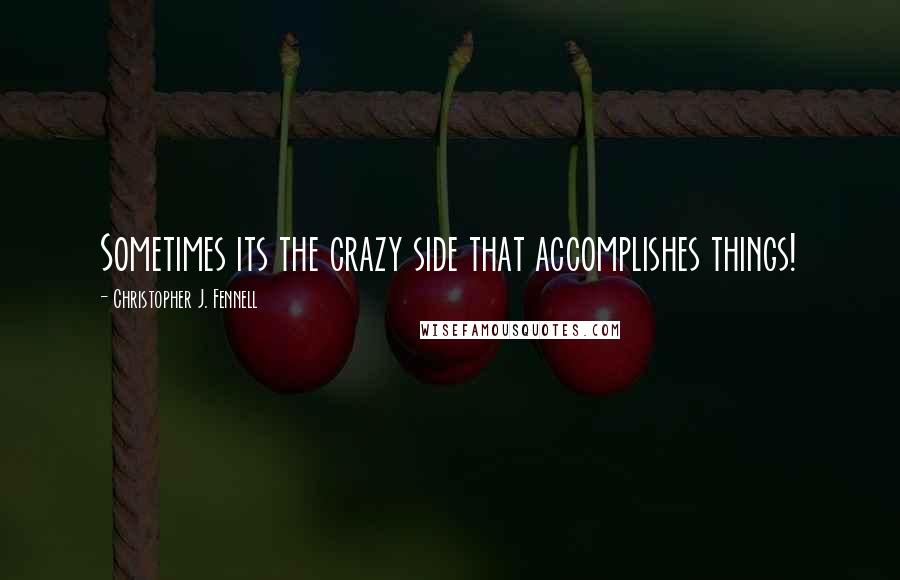 Sometimes its the crazy side that accomplishes things!
- Christopher J. Fennell
WISEFAMOUSQUOTES.COM